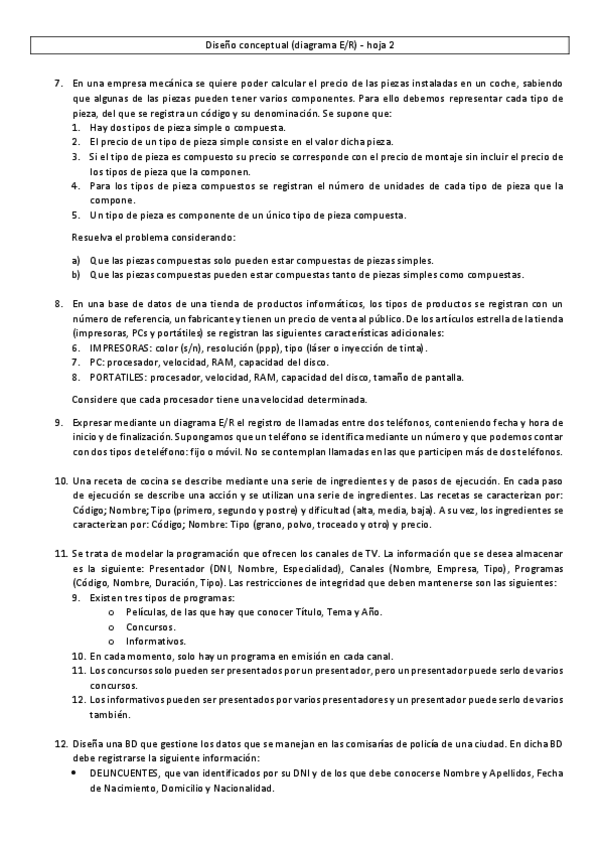 Diseño conceptual (diagrama E/R) - hoja 2

7. En una empresa mecánica se quiere poder calcular el precio de las piezas instaladas en un coche, sabiendo que algunas de las piezas pueden tener varios componentes. Para ello debemos representar cada tipo de pieza, del que se registra un código y su denominación. Se supone que:
1. Hay dos tipos de pieza simple o compuesta.
2. El precio de un tipo de pieza simple consiste en el valor dicha pieza.
3. Si el tipo de pieza es compuesto su precio se corresponde con el precio de montaje sin incluir el precio de los tipos de pieza que la componen.
4. Para los tipos de pieza compuestos se registran el número de unidades de cada tipo de pieza que la compone.
5. Un tipo de pieza es componente de un único tipo de pieza compuesta.

Resuelva el problema considerando:

a) Que las piezas compuestas solo pueden estar compuestas de piezas simples.
b) Que las piezas compuestas pueden estar compuestas tanto de piezas simples como compuestas.

8. En una base de datos de una tienda de productos informáticos, los tipos de productos se registran con un número de referencia, un fabricante y tienen un precio de venta al público. De los artículos estrella de la tienda (impresoras, PCs y portátiles) se registran las siguientes características adicionales:
6. IMPRESORAS: color (s/n), resolución (ppp), tipo (láser o inyección de tinta).
7. PC: procesador, velocidad, RAM, capacidad del disco.
8. PORTATILES: procesador, velocidad, RAM, capacidad del disco, tamaño de pantalla.

Considere que cada procesador tiene una velocidad determinada.

9. Expresar mediante un diagrama E/R el registro de llamadas entre dos teléfonos, conteniendo fecha y hora de inicio y de finalización. Supongamos que un teléfono se identifica mediante un número y que podemos contar con dos tipos de teléfono: fijo o móvil. No se contemplan llamadas en las que participen más de dos teléfonos.

10. Una receta de cocina se describe mediante una serie de ingredientes y de pasos de ejecución. En cada paso de ejecución se describe una acción y se utilizan una serie de ingredientes. Las recetas se caracterizan por: Código; Nombre; Tipo (primero, segundo y postre) y dificultad (alta, media, baja). A su vez, los ingredientes se caracterizan por: Código; Nombre: Tipo (grano, polvo, troceado y otro) y precio.

11. Se trata de modelar la programación que ofrecen los canales de TV. La información que se desea almacenar es la siguiente: Presentador (DNI, Nombre, Especialidad), Canales (Nombre, Empresa, Tipo), Programas (Código, Nombre, Duración, Tipo). Las restricciones de integridad que deben mantenerse son las siguientes:
9. Existen tres tipos de programas:
o Películas, de las que hay que conocer Título, Tema y Año.
o Concursos.
o Informativos.
10. En cada momento, solo hay un programa en emisión en cada canal.
11. Los concursos solo pueden ser presentados por un presentador, pero un presentador puede serlo de varios concursos.
12. Los informativos pueden ser presentados por varios presentadores y un presentador puede serlo de varios también.

12. Diseña una BD que gestione los datos que se manejan en las comisarías de policía de una ciudad. En dicha BD debe registrarse la siguiente información:
• DELINCUENTES, que van identificados por su DNI y de los que debe conocerse Nombre y Apellidos, Fecha de Nacimiento, Domicilio y Nacionalidad.